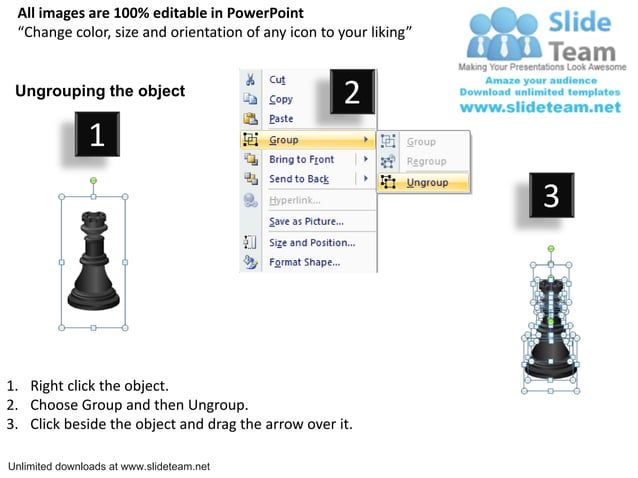 All images are 100% editable in PowerPoint
“Change color, size and orientation of any icon to your liking”

Slide Team
Making Your Presentations Look Awesome
Amaze your audience
Download unlimited templates
www.slideteam.net

Ungrouping the object

1

2

Cut
Copy
Paste
Group
Bring to Front
Send to Back
Hyperlink...
Save as Picture...
Size and Position...
Format Shape...

Group
Regroup
Ungroup

3

1. Right click the object.
2. Choose Group and then Ungroup.
3. Click beside the object and drag the arrow over it.

Unlimited downloads at www.slideteam.net